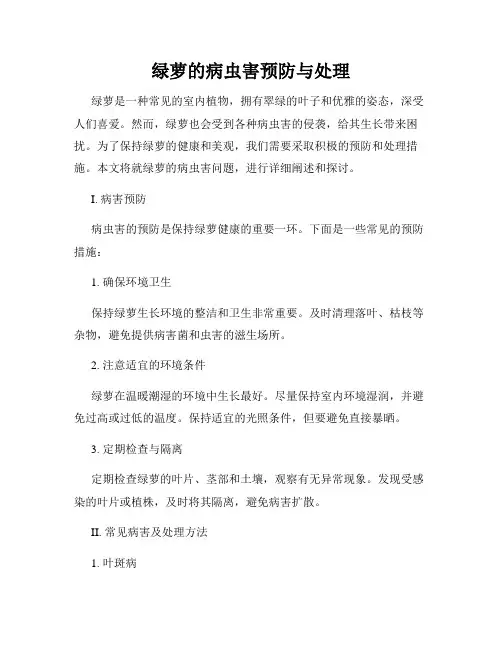 绿萝的病虫害预防与处理

绿萝是一种常见的室内植物，拥有翠绿的叶子和优雅的姿态，深受人们喜爱。然而，绿萝也会受到各种病虫害的侵袭，给其生长带来困扰。为了保持绿萝的健康和美观，我们需要采取积极的预防和处理措施。本文将就绿萝的病虫害问题，进行详细阐述和探讨。

I. 病害预防

病虫害的预防是保持绿萝健康的重要一环。下面是一些常见的预防措施：

1. 确保环境卫生

保持绿萝生长环境的整洁和卫生非常重要。及时清理落叶、枯枝等杂物，避免提供病害菌和虫害的滋生场所。

2. 注意适宜的环境条件

绿萝在温暖潮湿的环境中生长最好。尽量保持室内环境湿润，并避免过高或过低的温度。保持适宜的光照条件，但要避免直接暴晒。

3. 定期检查与隔离

定期检查绿萝的叶片、茎部和土壤，观察有无异常现象。发现受感染的叶片或植株，及时将其隔离，避免病害扩散。

II. 常见病害及处理方法

1. 叶斑病